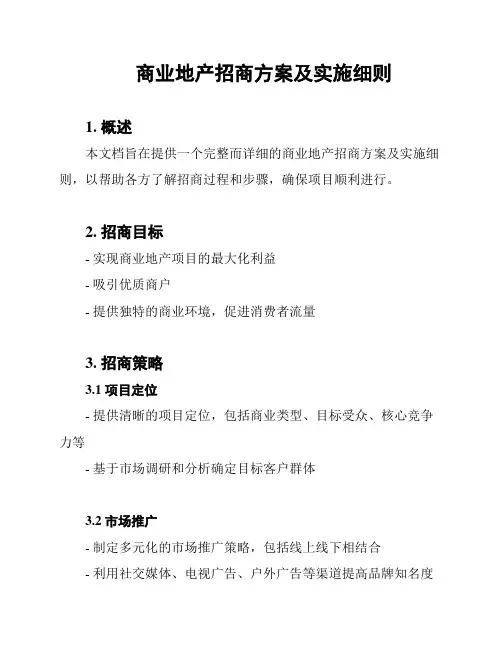 商业地产招商方案及实施细则

1. 概述

本文档旨在提供一个完整而详细的商业地产招商方案及实施细则，以帮助各方了解招商过程和步骤，确保项目顺利进行。

2. 招商目标

- 实现商业地产项目的最大化利益

- 吸引优质商户

- 提供独特的商业环境，促进消费者流量

3. 招商策略

3.1 项目定位

- 提供清晰的项目定位，包括商业类型、目标受众、核心竞争力等

- 基于市场调研和分析确定目标客户群体

3.2 市场推广

- 制定多元化的市场推广策略，包括线上线下相结合

- 利用社交媒体、电视广告、户外广告等渠道提高品牌知名度